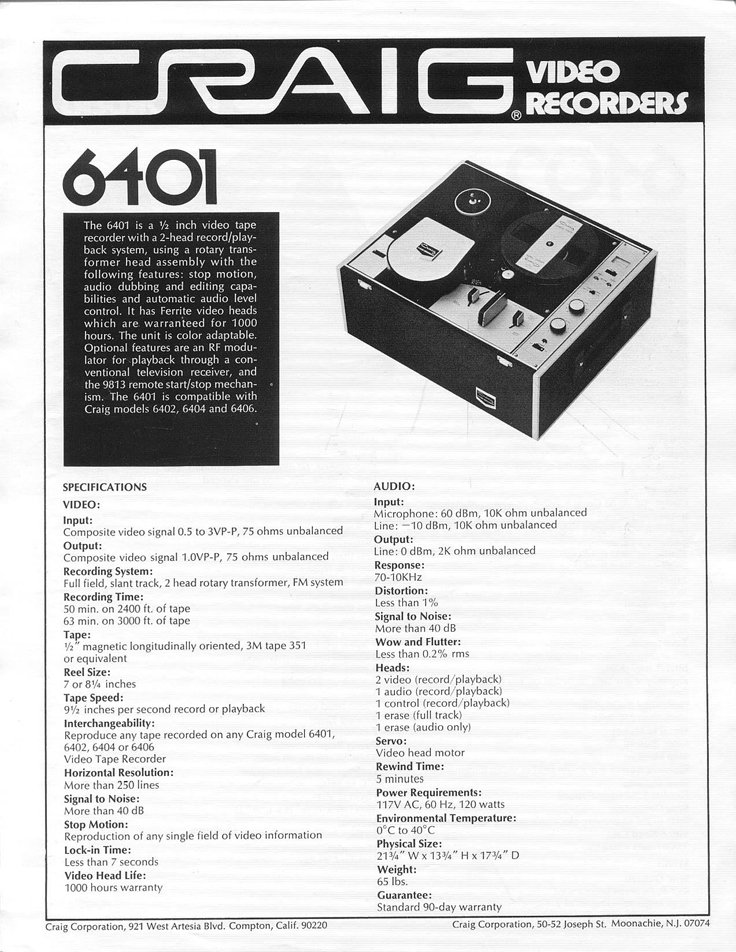 CRAIG® VIDEO RECORDERS

6401

The 6401 is a ½ inch video tape recorder with a 2-head record/playback system, using a rotary transformer head assembly with the following features: stop motion, audio dubbing and editing capabilities and automatic audio level control. It has Ferrite video heads which are warranteed for 1000 hours. The unit is color adaptable. Optional features are an RF modulator for playback through a conventional television receiver, and the 9813 remote start/stop mechanism. The 6401 is compatible with Craig models 6402, 6404 and 6406.

SPECIFICATIONS
VIDEO:
Input:
Composite video signal 0.5 to 3VP-P, 75 ohms unbalanced
Output:
Composite video signal 1.0VP-P, 75 ohms unbalanced
Recording System:
Full field, slant track, 2 head rotary transformer, FM system
Recording Time:
50 min. on 2400 ft. of tape
63 min. on 3000 ft. of tape
Tape:
½" magnetic longitudinally oriented, 3M tape 351 or equivalent
Reel Size:
7 or 8¼ inches
Tape Speed:
9½ inches per second record or playback
Interchangeability:
Reproduce any tape recorded on any Craig model 6401, 6402, 6404 or 6406 Video Tape Recorder
Horizontal Resolution:
More than 250 lines
Signal to Noise:
More than 40 dB
Stop Motion:
Reproduction of any single field of video information
Lock-in Time:
Less than 7 seconds
Video Head Life:
1000 hours warranty

AUDIO:
Input:
Microphone: 60 dBm, 10K ohm unbalanced
Line: −10 dBm, 10K ohm unbalanced
Output:
Line: 0 dBm, 2K ohm unbalanced
Response:
70-10KHz
Distortion:
Less than 1%
Signal to Noise:
More than 40 dB
Wow and Flutter:
Less than 0.2% rms
Heads:
2 video (record/playback)
1 audio (record/playback)
1 control (record/playback)
1 erase (full track)
1 erase (audio only)
Servo:
Video head motor
Rewind Time:
5 minutes
Power Requirements:
117V AC, 60 Hz, 120 watts
Environmental Temperature:
0°C to 40°C
Physical Size:
21¾" W x 13¾" H x 17¾" D
Weight:
65 lbs.
Guarantee:
Standard 90-day warranty

Craig Corporation, 921 West Artesia Blvd. Compton, Calif. 90220
Craig Corporation, 50-52 Joseph St. Moonachie, N.J. 07074